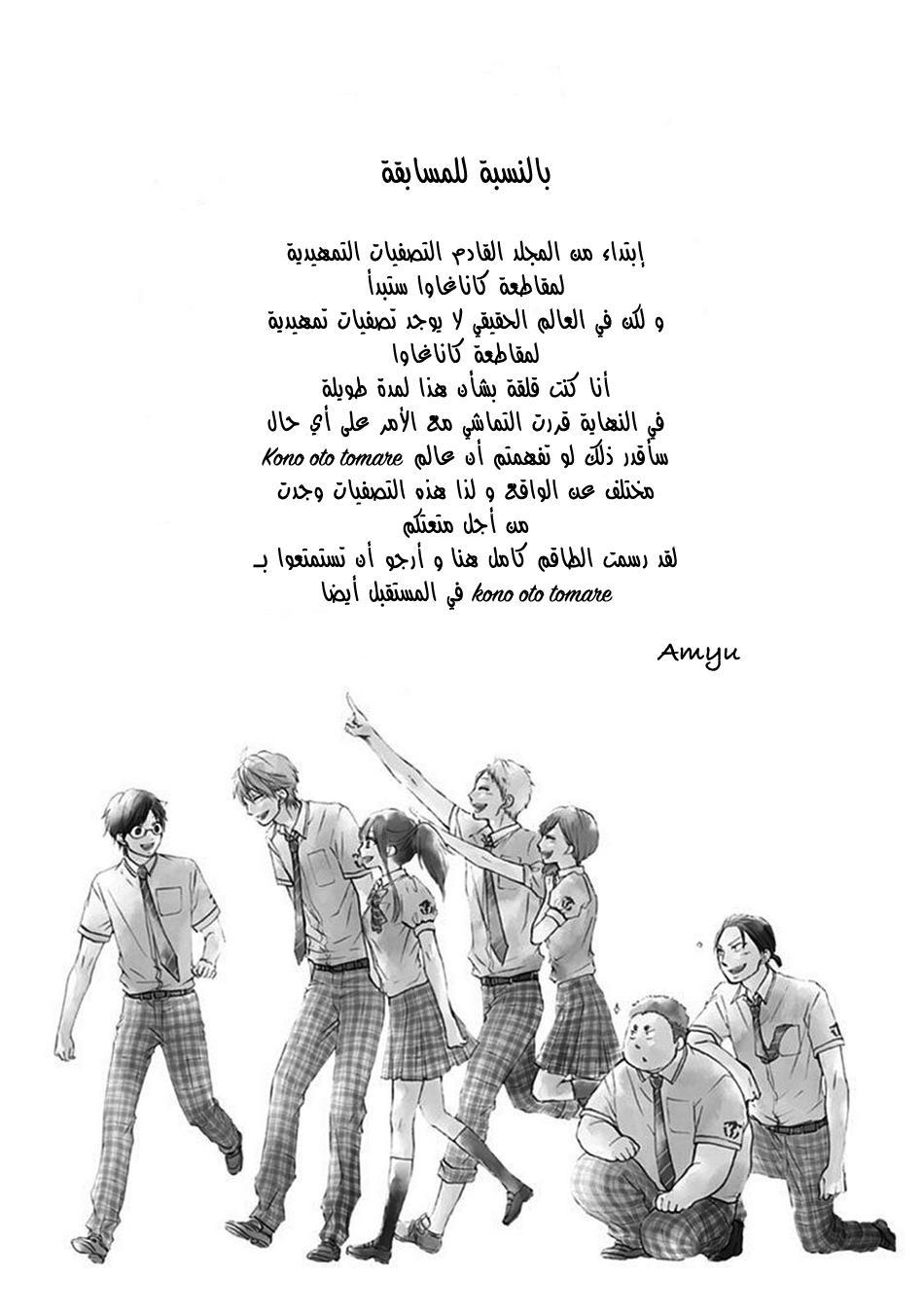 بالنسبة للمسابقة

إبتداء من المجلد القادم التصفيات التمهيدية
لمقاطعة كاناغاوا ستبدأ
و لكن في العالم الحقيقي لا يوجد تصفيات تمهيدية
لمقاطعة كاناغاوا
أنا كنت قلقة بشأن هذا لمدة طويلة
في النهاية قررت التماشي مع الأمر على أي حال
سأقدر ذلك لو تفهمتم أن عالم Kono oto tomare
مختلف عن الواقع و لذا هذه التصفيات وجدت
من أجل متعتكم
لقد رسمت الطاقم كامل هنا و أرجو أن تستمتعوا بـ
kono oto tomare في المستقبل أيضا

Amyu